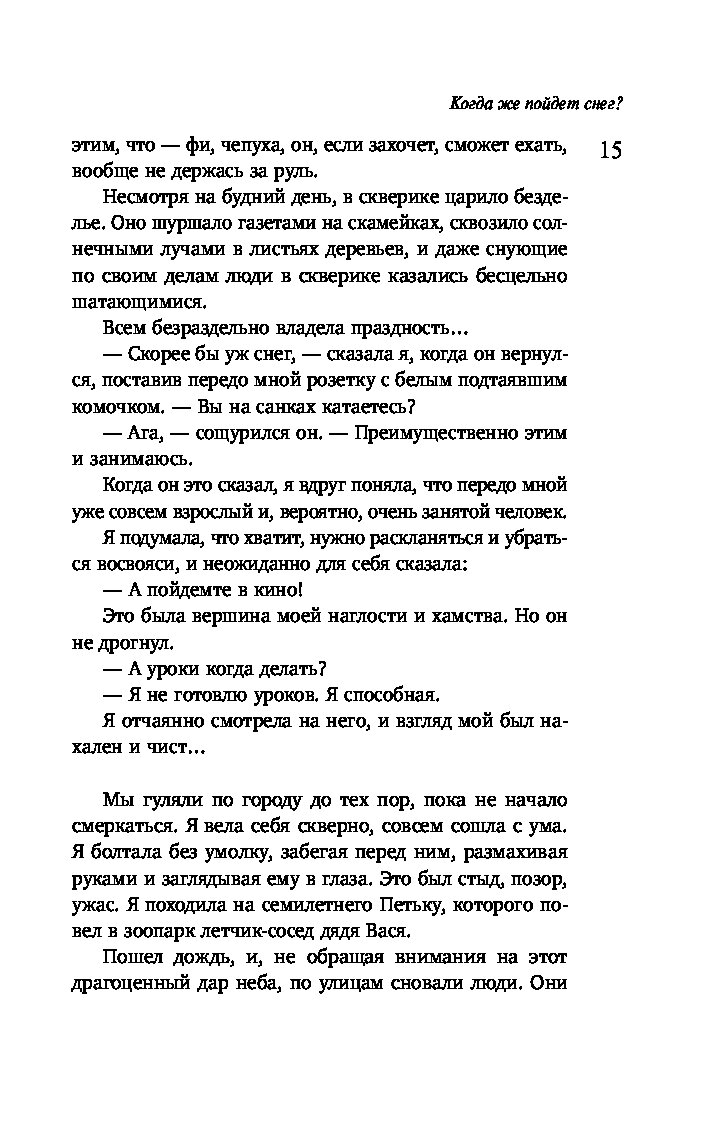 Когда же пойдет снег?

15

этим, что — фи, чепуха, он, если захочет, сможет ехать, вообще не держась за руль.

Несмотря на будний день, в скверике царило безделье. Оно шуршало газетами на скамейках, сквозило солнечными лучами в листьях деревьев, и даже снующие по своим делам люди в скверике казались бесцельно шатающимися.

Всем безраздельно владела праздность…

— Скорее бы уж снег, — сказала я, когда он вернулся, поставив передо мной розетку с белым подтаявшим комочком. — Вы на санках катаетесь?

— Ага, — сощурился он. — Преимущественно этим и занимаюсь.

Когда он это сказал, я вдруг поняла, что передо мной уже совсем взрослый и, вероятно, очень занятой человек.

Я подумала, что хватит, нужно раскланяться и убраться восвояси, и неожиданно для себя сказала:

— А пойдемте в кино!

Это была вершина моей наглости и хамства. Но он не дрогнул.

— А уроки когда делать?

— Я не готовлю уроков. Я способная.

Я отчаянно смотрела на него, и взгляд мой был нахален и чист…

Мы гуляли по городу до тех пор, пока не начало смеркаться. Я вела себя скверно, совсем сошла с ума. Я болтала без умолку, забегая перед ним, размахивая руками и заглядывая ему в глаза. Это был стыд, позор, ужас. Я походила на семилетнего Петьку, которого повел в зоопарк летчик-сосед дядя Вася.

Пошел дождь, и, не обращая внимания на этот драгоценный дар неба, по улицам сновали люди. Они